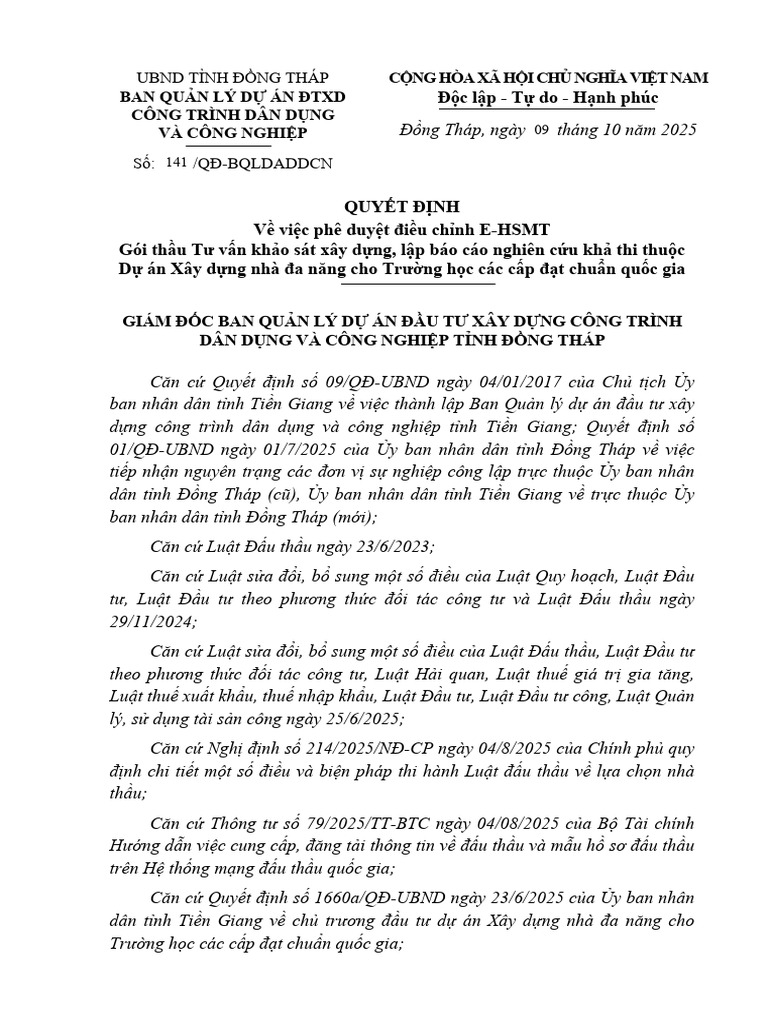 UBND TỈNH ĐỒNG THÁP
BAN QUẢN LÝ DỰ ÁN ĐTXD
CÔNG TRÌNH DÂN DỤNG
VÀ CÔNG NGHIỆP

Số: 141 /QĐ-BQLDADDCN

CỘNG HÒA XÃ HỘI CHỦ NGHĨA VIỆT NAM
Độc lập - Tự do - Hạnh phúc

Đồng Tháp, ngày 09 tháng 10 năm 2025

QUYẾT ĐỊNH
Về việc phê duyệt điều chỉnh E-HSMT
Gói thầu Tư vấn khảo sát xây dựng, lập báo cáo nghiên cứu khả thi thuộc Dự án Xây dựng nhà đa năng cho Trường học các cấp đạt chuẩn quốc gia

GIÁM ĐỐC BAN QUẢN LÝ DỰ ÁN ĐẦU TƯ XÂY DỰNG CÔNG TRÌNH DÂN DỤNG VÀ CÔNG NGHIỆP TỈNH ĐỒNG THÁP

Căn cứ Quyết định số 09/QĐ-UBND ngày 04/01/2017 của Chủ tịch Ủy ban nhân dân tỉnh Tiền Giang về việc thành lập Ban Quản lý dự án đầu tư xây dựng công trình dân dụng và công nghiệp tỉnh Tiền Giang; Quyết định số 01/QĐ-UBND ngày 01/7/2025 của Ủy ban nhân dân tỉnh Đồng Tháp về việc tiếp nhận nguyên trạng các đơn vị sự nghiệp công lập trực thuộc Ủy ban nhân dân tỉnh Đồng Tháp (cũ), Ủy ban nhân dân tỉnh Tiền Giang về trực thuộc Ủy ban nhân dân tỉnh Đồng Tháp (mới);

Căn cứ Luật Đấu thầu ngày 23/6/2023;

Căn cứ Luật sửa đổi, bổ sung một số điều của Luật Quy hoạch, Luật Đầu tư, Luật Đầu tư theo phương thức đối tác công tư và Luật Đấu thầu ngày 29/11/2024;

Căn cứ Luật sửa đổi, bổ sung một số điều của Luật Đấu thầu, Luật Đầu tư theo phương thức đối tác công tư, Luật Hải quan, Luật thuế giá trị gia tăng, Luật thuế xuất khẩu, thuế nhập khẩu, Luật Đầu tư, Luật Đầu tư công, Luật Quản lý, sử dụng tài sản công ngày 25/6/2025;

Căn cứ Nghị định số 214/2025/NĐ-CP ngày 04/8/2025 của Chính phủ quy định chi tiết một số điều và biện pháp thi hành Luật đấu thầu về lựa chọn nhà thầu;

Căn cứ Thông tư số 79/2025/TT-BTC ngày 04/08/2025 của Bộ Tài chính Hướng dẫn việc cung cấp, đăng tải thông tin về đấu thầu và mẫu hồ sơ đấu thầu trên Hệ thống mạng đấu thầu quốc gia;

Căn cứ Quyết định số 1660a/QĐ-UBND ngày 23/6/2025 của Ủy ban nhân dân tỉnh Tiền Giang về chủ trương đầu tư dự án Xây dựng nhà đa năng cho Trường học các cấp đạt chuẩn quốc gia;